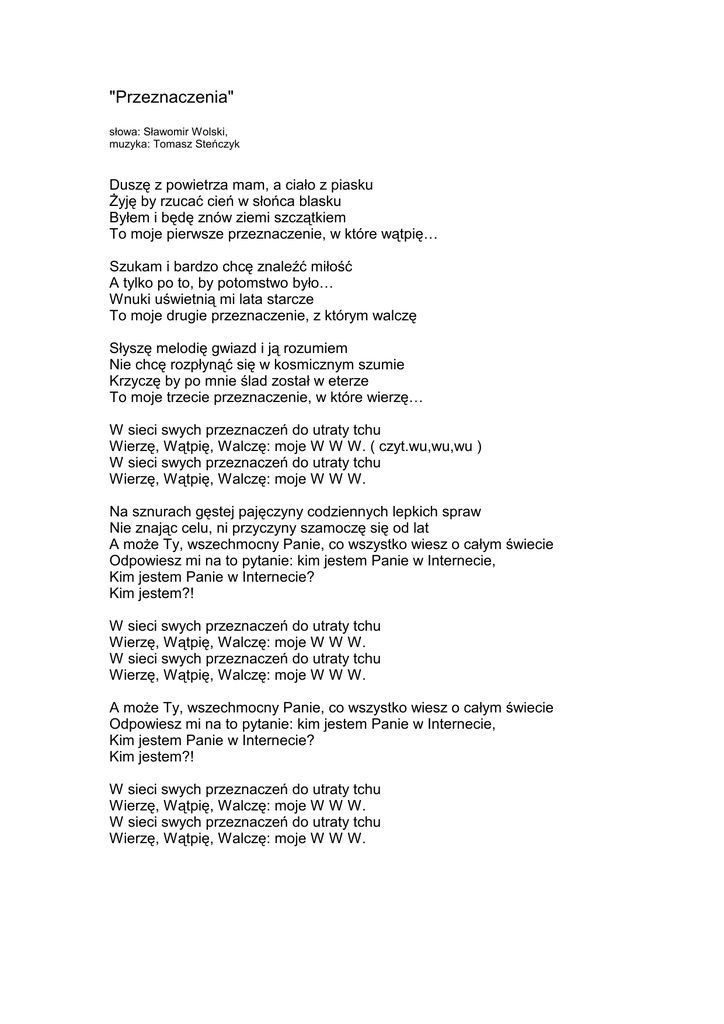 "Przeznaczenia"

słowa: Sławomir Wolski,
muzyka: Tomasz Steńczyk

Duszę z powietrza mam, a ciało z piasku
Żyję by rzucać cień w słońca blasku
Byłem i będę znów ziemi szczątkiem
To moje pierwsze przeznaczenie, w które wątpię…

Szukam i bardzo chcę znaleźć miłość
A tylko po to, by potomstwo było…
Wnuki uświetnią mi lata starcze
To moje drugie przeznaczenie, z którym walczę

Słyszę melodię gwiazd i ją rozumiem
Nie chcę rozpłynąć się w kosmicznym szumie
Krzyczę by po mnie ślad został w eterze
To moje trzecie przeznaczenie, w które wierzę…

W sieci swych przeznaczeń do utraty tchu
Wierzę, Wątpię, Walczę: moje W W W. ( czyt.wu,wu,wu )
W sieci swych przeznaczeń do utraty tchu
Wierzę, Wątpię, Walczę: moje W W W.

Na sznurach gęstej pajęczyny codziennych lepkich spraw
Nie znając celu, ni przyczyny szamoczę się od lat
A może Ty, wszechmocny Panie, co wszystko wiesz o całym świecie
Odpowiesz mi na to pytanie: kim jestem Panie w Internecie,
Kim jestem Panie w Internecie?
Kim jestem?!

W sieci swych przeznaczeń do utraty tchu
Wierzę, Wątpię, Walczę: moje W W W.
W sieci swych przeznaczeń do utraty tchu
Wierzę, Wątpię, Walczę: moje W W W.

A może Ty, wszechmocny Panie, co wszystko wiesz o całym świecie
Odpowiesz mi na to pytanie: kim jestem Panie w Internecie,
Kim jestem Panie w Internecie?
Kim jestem?!

W sieci swych przeznaczeń do utraty tchu
Wierzę, Wątpię, Walczę: moje W W W.
W sieci swych przeznaczeń do utraty tchu
Wierzę, Wątpię, Walczę: moje W W W.